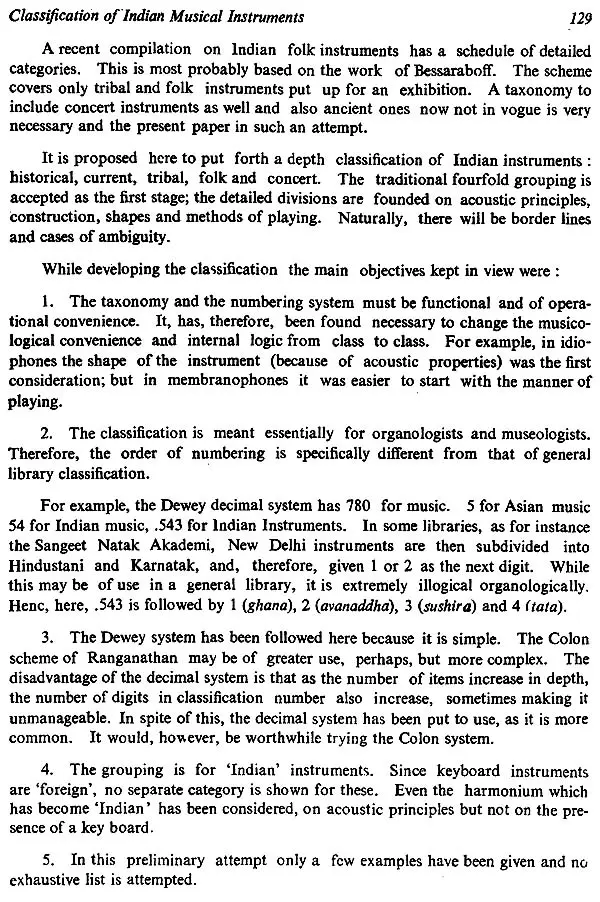 Classification of Indian Musical Instruments 129

A recent compilation on Indian folk instruments has a schedule of detailed categories. This is most probably based on the work of Bessaraboff. The scheme covers only tribal and folk instruments put up for an exhibition. A taxonomy to include concert instruments as well and also ancient ones now not in vogue is very necessary and the present paper in such an attempt.

It is proposed here to put forth a depth classification of Indian instruments : historical, current, tribal, folk and concert. The traditional fourfold grouping is accepted as the first stage; the detailed divisions are founded on acoustic principles, construction, shapes and methods of playing. Naturally, there will be border lines and cases of ambiguity.

While developing the classification the main objectives kept in view were :

1. The taxonomy and the numbering system must be functional and of operational convenience. It, has, therefore, been found necessary to change the musicological convenience and internal logic from class to class. For example, in idiophones the shape of the instrument (because of acoustic properties) was the first consideration; but in membranophones it was easier to start with the manner of playing.

2. The classification is meant essentially for organologists and museologists. Therefore, the order of numbering is specifically different from that of general library classification.

For example, the Dewey decimal system has 780 for music. 5 for Asian music 54 for Indian music, .543 for Indian Instruments. In some libraries, as for instance the Sangeet Natak Akademi, New Delhi instruments are then subdivided into Hindustani and Karnatak, and, therefore, given 1 or 2 as the next digit. While this may be of use in a general library, it is extremely illogical organologically. Henc, here, .543 is followed by 1 (ghana), 2 (avanaddha), 3 (sushira) and 4 (tata).

3. The Dewey system has been followed here because it is simple. The Colon scheme of Ranganathan may be of greater use, perhaps, but more complex. The disadvantage of the decimal system is that as the number of items increase in depth, the number of digits in classification number also increase, sometimes making it unmanageable. In spite of this, the decimal system has been put to use, as it is more common. It would, however, be worthwhile trying the Colon system.

4. The grouping is for 'Indian' instruments. Since keyboard instruments are 'foreign', no separate category is shown for these. Even the harmonium which has become 'Indian' has been considered, on acoustic principles but not on the presence of a key board.

5. In this preliminary attempt only a few examples have been given and no exhaustive list is attempted.